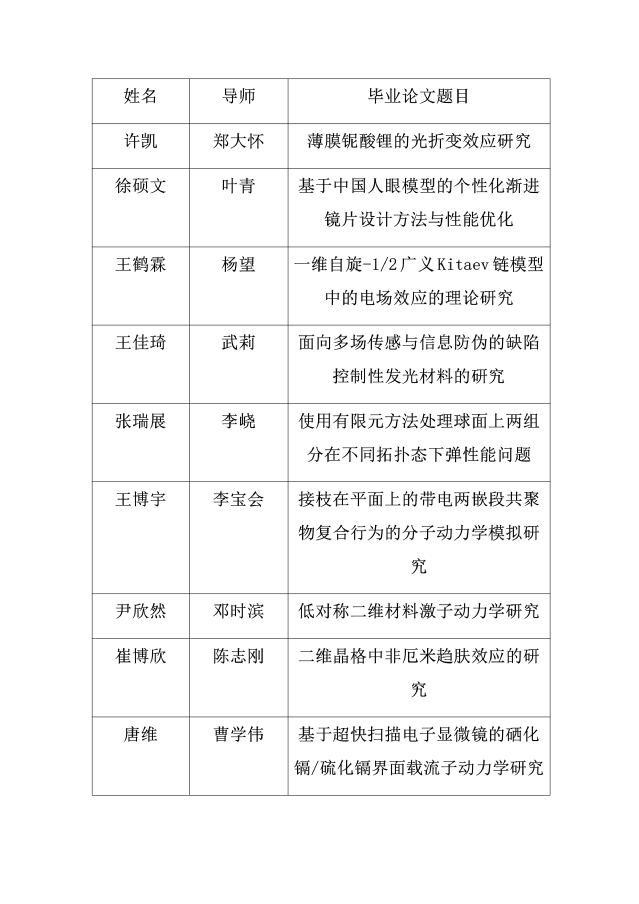 | 姓名 | 导师 | 毕业论文题目 |
|---|---|---|
| 许凯 | 郑大怀 | 薄膜铌酸锂的光折变效应研究 |
| 徐硕文 | 叶青 | 基于中国人眼模型的个性化渐进镜片设计方法与性能优化 |
| 王鹤霖 | 杨望 | 一维自旋-1/2广义Kitaev链模型中的电场效应的理论研究 |
| 王佳琦 | 武莉 | 面向多场传感与信息防伪的缺陷控制性发光材料的研究 |
| 张瑞展 | 李峣 | 使用有限元方法处理球面上两组分在不同拓扑态下弹性能问题 |
| 王博宇 | 李宝会 | 接枝在平面上的带电两嵌段共聚物复合行为的分子动力学模拟研究 |
| 尹欣然 | 邓时滨 | 低对称二维材料激子动力学研究 |
| 崔博欣 | 陈志刚 | 二维晶格中非厄米趋肤效应的研究 |
| 唐维 | 曹学伟 | 基于超快扫描电子显微镜的硒化镉/硫化镉界面载流子动力学研究 |